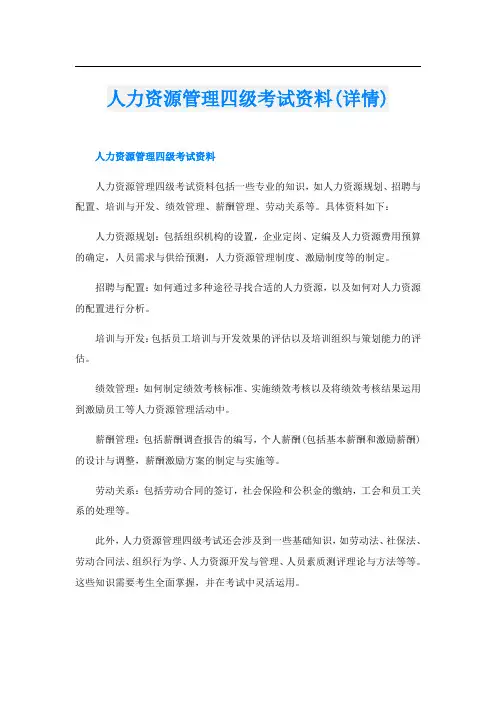 人力资源管理四级考试资料(详情)

人力资源管理四级考试资料

人力资源管理四级考试资料包括一些专业的知识，如人力资源规划、招聘与配置、培训与开发、绩效管理、薪酬管理、劳动关系等。具体资料如下：

人力资源规划：包括组织机构的设置，企业定岗、定编及人力资源费用预算的确定，人员需求与供给预测，人力资源管理制度、激励制度等的制定。

招聘与配置：如何通过多种途径寻找合适的人力资源，以及如何对人力资源的配置进行分析。

培训与开发：包括员工培训与开发效果的评估以及培训组织与策划能力的评估。

绩效管理：如何制定绩效考核标准、实施绩效考核以及将绩效考核结果运用到激励员工等人力资源管理活动中。

薪酬管理：包括薪酬调查报告的编写，个人薪酬(包括基本薪酬和激励薪酬)的设计与调整，薪酬激励方案的制定与实施等。

劳动关系：包括劳动合同的签订，社会保险和公积金的缴纳，工会和员工关系的处理等。

此外，人力资源管理四级考试还会涉及到一些基础知识，如劳动法、社保法、劳动合同法、组织行为学、人力资源开发与管理、人员素质测评理论与方法等等。这些知识需要考生全面掌握，并在考试中灵活运用。